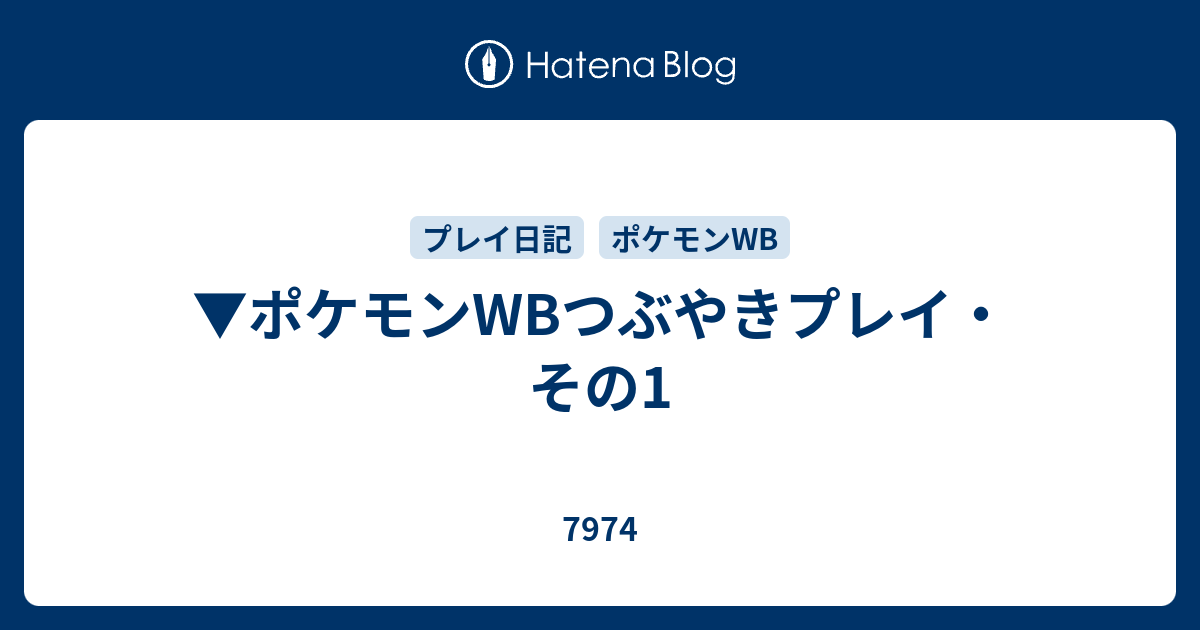 Hatena Blog

プレイ日記 ポケモンWB

▼ポケモンWBつぶやきプレイ・その1

7974